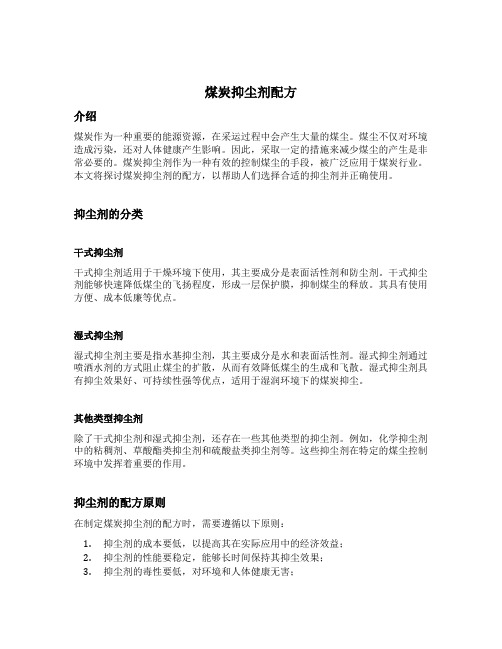 煤炭抑尘剂配方

介绍

煤炭作为一种重要的能源资源，在采运过程中会产生大量的煤尘。煤尘不仅对环境造成污染，还对人体健康产生影响。因此，采取一定的措施来减少煤尘的产生是非常必要的。煤炭抑尘剂作为一种有效的控制煤尘的手段，被广泛应用于煤炭行业。本文将探讨煤炭抑尘剂的配方，以帮助人们选择合适的抑尘剂并正确使用。

抑尘剂的分类

干式抑尘剂

干式抑尘剂适用于干燥环境下使用，其主要成分是表面活性剂和防尘剂。干式抑尘剂能够快速降低煤尘的飞扬程度，形成一层保护膜，抑制煤尘的释放。其具有使用方便、成本低廉等优点。

湿式抑尘剂

湿式抑尘剂主要是指水基抑尘剂，其主要成分是水和表面活性剂。湿式抑尘剂通过喷洒水剂的方式阻止煤尘的扩散，从而有效降低煤尘的生成和飞散。湿式抑尘剂具有抑尘效果好、可持续性强等优点，适用于湿润环境下的煤炭抑尘。

其他类型抑尘剂

除了干式抑尘剂和湿式抑尘剂，还存在一些其他类型的抑尘剂。例如，化学抑尘剂中的粘稠剂、草酸酯类抑尘剂和硫酸盐类抑尘剂等。这些抑尘剂在特定的煤尘控制环境中发挥着重要的作用。

抑尘剂的配方原则

在制定煤炭抑尘剂的配方时，需要遵循以下原则：

1. 抑尘剂的成本要低，以提高其在实际应用中的经济效益；
2. 抑尘剂的性能要稳定，能够长时间保持其抑尘效果；
3. 抑尘剂的毒性要低，对环境和人体健康无害；